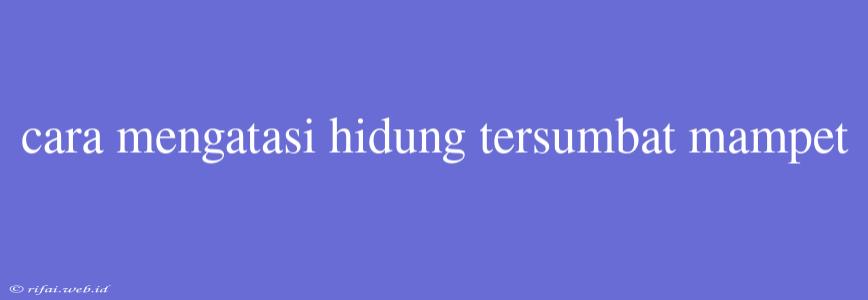 cara mengatasi hidung tersumbat mampet

© rifai.web.id